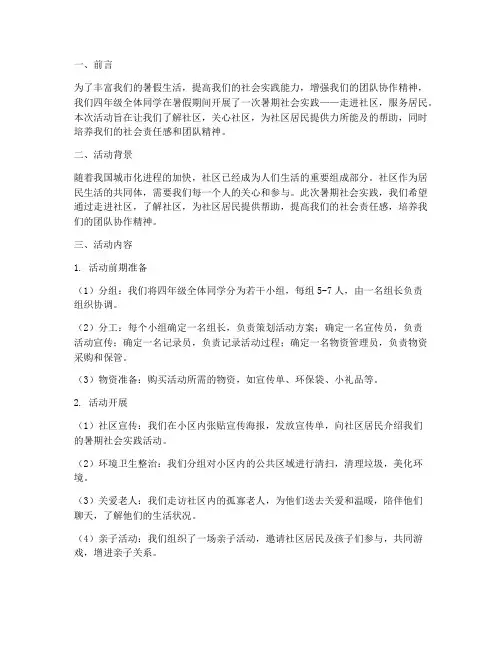 一、前言

为了丰富我们的暑假生活，提高我们的社会实践能力，增强我们的团队协作精神，我们四年级全体同学在暑假期间开展了一次暑期社会实践——走进社区，服务居民。本次活动旨在让我们了解社区，关心社区，为社区居民提供力所能及的帮助，同时培养我们的社会责任感和团队精神。

二、活动背景

随着我国城市化进程的加快，社区已经成为人们生活的重要组成部分。社区作为居民生活的共同体，需要我们每一个人的关心和参与。此次暑期社会实践，我们希望通过走进社区，了解社区，为社区居民提供帮助，提高我们的社会责任感，培养我们的团队协作精神。

三、活动内容

1. 活动前期准备

（1）分组：我们将四年级全体同学分为若干小组，每组 5-7 人，由一名组长负责组织协调。

（2）分工：每个小组确定一名组长，负责策划活动方案；确定一名宣传员，负责活动宣传；确定一名记录员，负责记录活动过程；确定一名物资管理员，负责物资采购和保管。

（3）物资准备：购买活动所需的物资，如宣传单、环保袋、小礼品等。

2. 活动开展

（1）社区宣传：我们在小区内张贴宣传海报，发放宣传单，向社区居民介绍我们的暑期社会实践活动。

（2）环境卫生整治：我们分组对小区内的公共区域进行清扫，清理垃圾，美化环境。

（3）关爱老人：我们走访社区内的孤寡老人，为他们送去关爱和温暖，陪伴他们聊天，了解他们的生活状况。

（4）亲子活动：我们组织了一场亲子活动，邀请社区居民及孩子们参与，共同游戏，增进亲子关系。